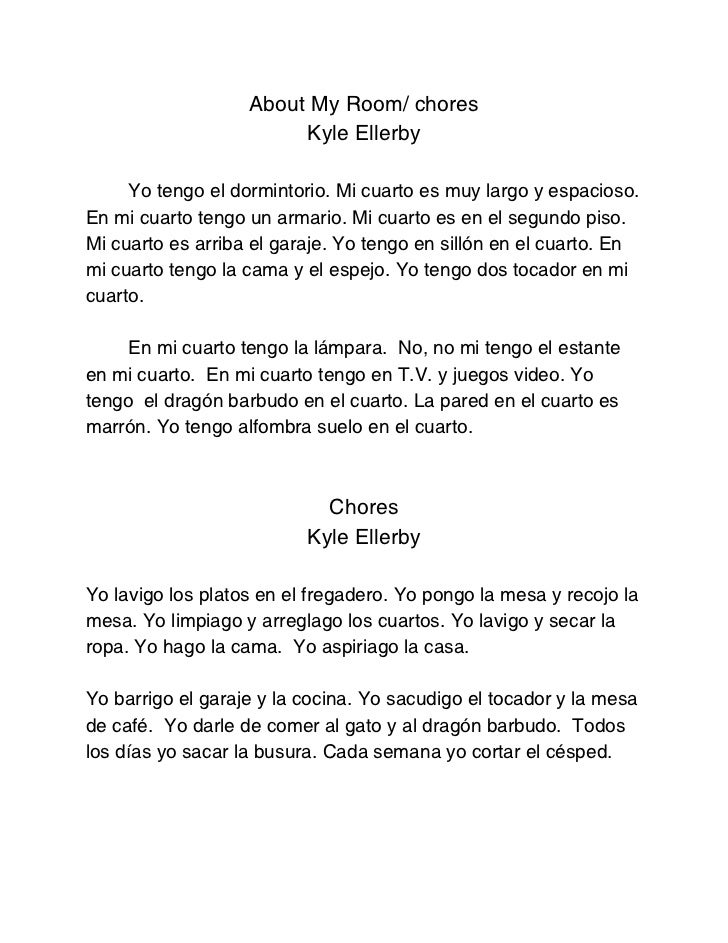 About My Room/ chores
Kyle Ellerby

Yo tengo el dormintorio. Mi cuarto es muy largo y espacioso. En mi cuarto tengo un armario. Mi cuarto es en el segundo piso. Mi cuarto es arriba el garaje. Yo tengo en sillón en el cuarto. En mi cuarto tengo la cama y el espejo. Yo tengo dos tocador en mi cuarto.

En mi cuarto tengo la lámpara. No, no mi tengo el estante en mi cuarto. En mi cuarto tengo en T.V. y juegos video. Yo tengo el dragón barbudo en el cuarto. La pared en el cuarto es marrón. Yo tengo alfombra suelo en el cuarto.

Chores
Kyle Ellerby

Yo lavigo los platos en el fregadero. Yo pongo la mesa y recojo la mesa. Yo limpiago y arreglago los cuartos. Yo lavigo y secar la ropa. Yo hago la cama. Yo aspiriago la casa.

Yo barrigo el garaje y la cocina. Yo sacudigo el tocador y la mesa de café. Yo darle de comer al gato y al dragón barbudo. Todos los días yo sacar la busura. Cada semana yo cortar el césped.